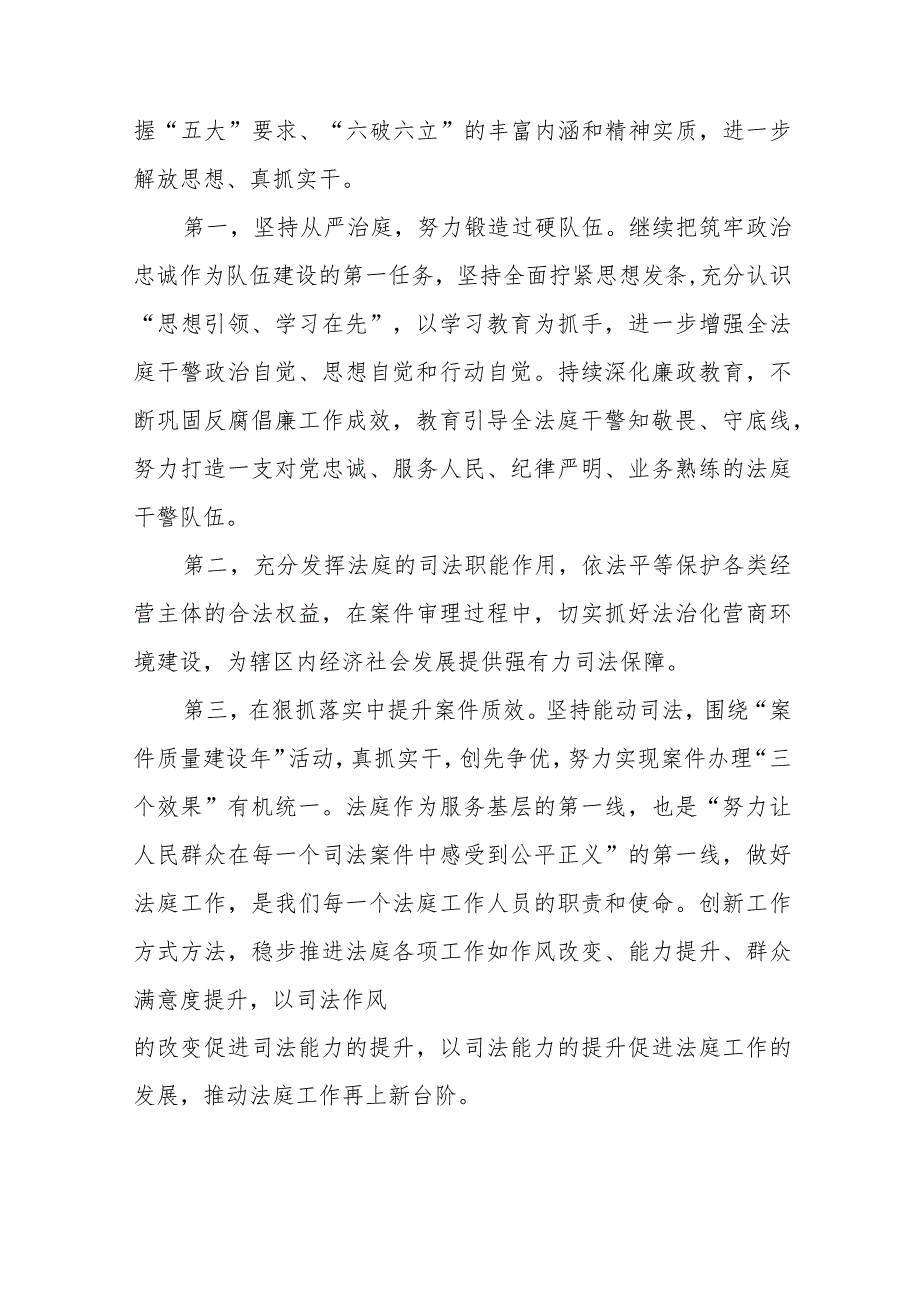 握“五大”要求、“六破六立”的丰富内涵和精神实质，进一步解放思想、真抓实干。

第一，坚持从严治庭，努力锻造过硬队伍。继续把筑牢政治忠诚作为队伍建设的第一任务，坚持全面拧紧思想发条，充分认识“思想引领、学习在先”，以学习教育为抓手，进一步增强全法庭干警政治自觉、思想自觉和行动自觉。持续深化廉政教育，不断巩固反腐倡廉工作成效，教育引导全法庭干警知敬畏、守底线，努力打造一支对党忠诚、服务人民、纪律严明、业务熟练的法庭干警队伍。

第二，充分发挥法庭的司法职能作用，依法平等保护各类经营主体的合法权益，在案件审理过程中，切实抓好法治化营商环境建设，为辖区内经济社会发展提供强有力司法保障。

第三，在狠抓落实中提升案件质效。坚持能动司法，围绕“案件质量建设年”活动，真抓实干，创先争优，努力实现案件办理“三个效果”有机统一。法庭作为服务基层的第一线，也是“努力让人民群众在每一个司法案件中感受到公平正义”的第一线，做好法庭工作，是我们每一个法庭工作人员的职责和使命。创新工作方式方法，稳步推进法庭各项工作如作风改变、能力提升、群众满意度提升，以司法作风

的改变促进司法能力的提升，以司法能力的提升促进法庭工作的发展，推动法庭工作再上新台阶。